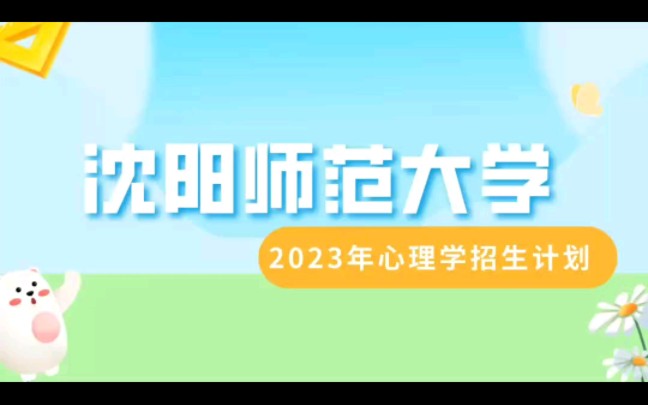 沈阳师范大学

2023年心理学招生计划